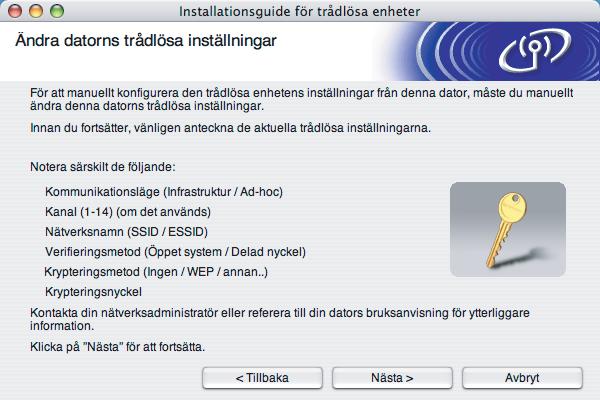 Installationsguide för trådlösa enheter

Ändra datorns trådlösa inställningar

För att manuellt konfigurera den trådlösa enhetens inställningar från denna dator, måste du manuellt ändra denna datorns trådlösa inställningar.

Innan du fortsätter, vänligen anteckna de aktuella trådlösa inställningarna.

Notera särskilt de följande:

Kommunikationsläge (Infrastruktur / Ad-hoc)

Kanal (1-14) (om det används)

Nätverksnamn (SSID / ESSID)

Verifieringsmetod (Öppet system / Delad nyckel)

Krypteringsmetod (Ingen / WEP / annan..)

Krypteringsnyckel

Kontakta din nätverksadministratör eller referera till din dators bruksanvisning för ytterliggare information.

Klicka på "Nästa" för att fortsätta.

< Tillbaka

Nästa >

Avbryt